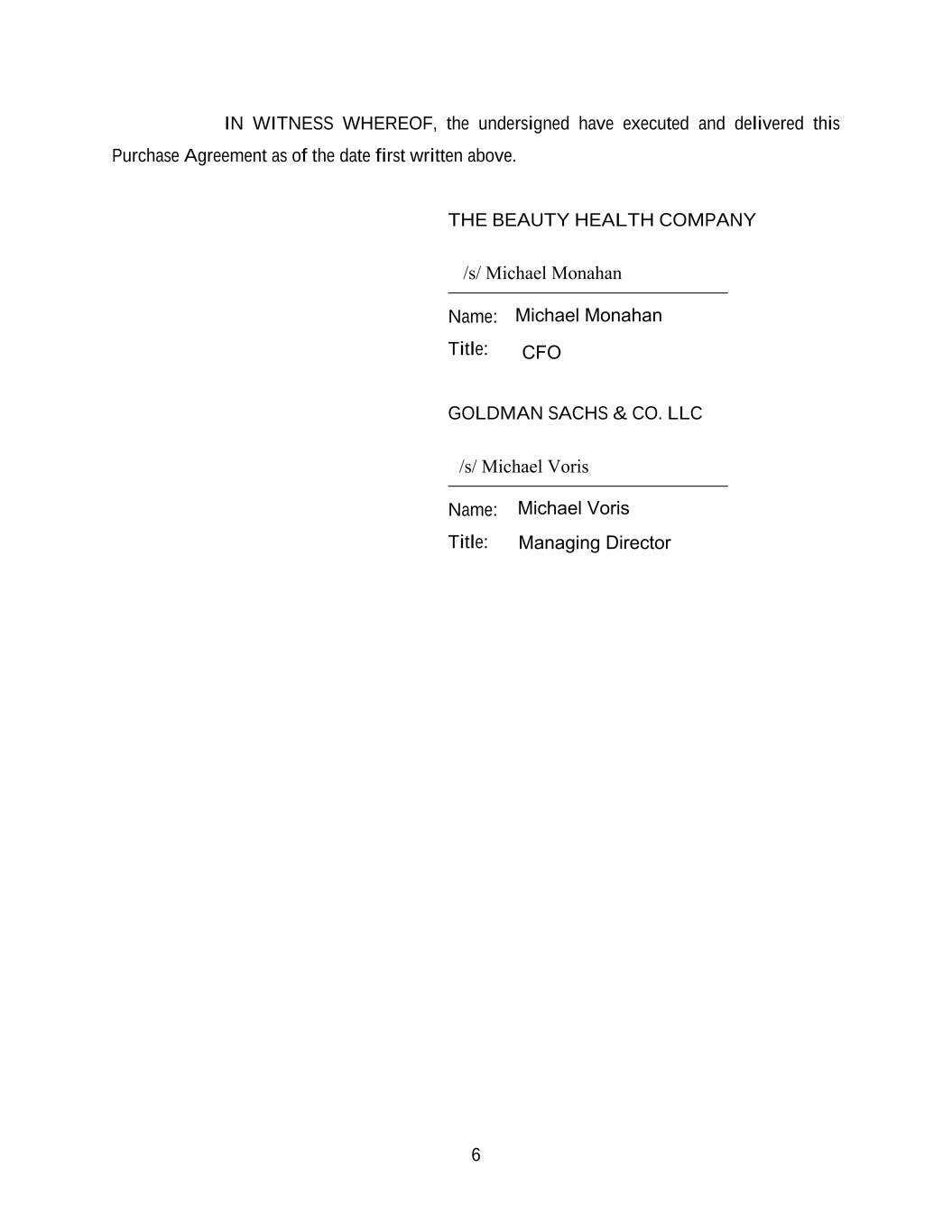 IN WITNESS WHEREOF, the undersigned have executed and delivered this Purchase Agreement as of the date first written above.

THE BEAUTY HEALTH COMPANY

/s/ Michael Monahan

Name: Michael Monahan

Title: CFO

GOLDMAN SACHS & CO. LLC

/s/ Michael Voris

Name: Michael Voris

Title: Managing Director

6